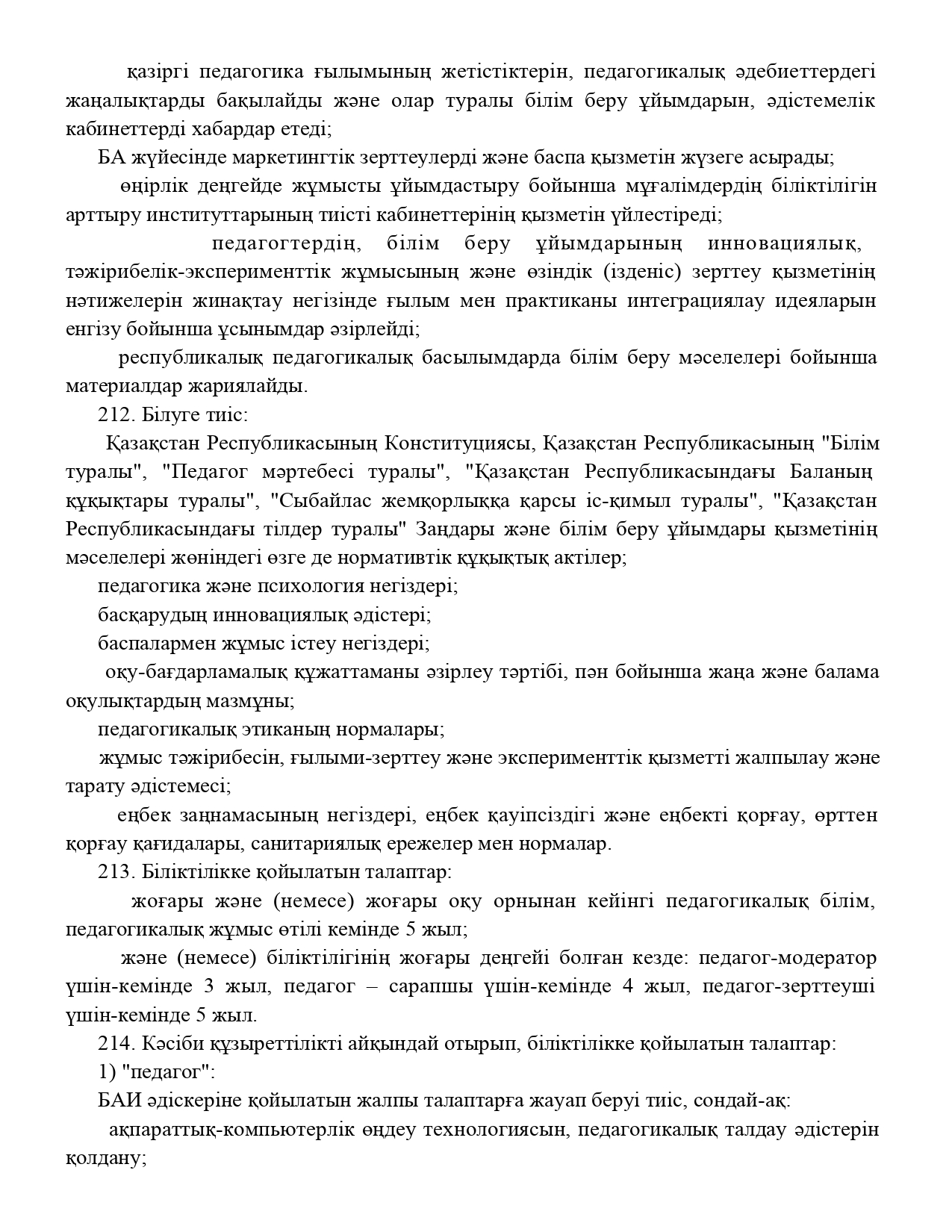 қазіргі педагогика ғылымының жетістіктерін, педагогикалық әдебиеттердегі жаңалықтарды бақылайды және олар туралы білім беру ұйымдарын, әдістемелік кабинеттерді хабардар етеді;

БА жүйесінде маркетингтік зерттеулерді және баспа қызметін жүзеге асырады;

өңірлік деңгейде жұмысты ұйымдастыру бойынша мұғалімдердің біліктілігін арттыру институттарының тиісті кабинеттерінің қызметін үйлестіреді;

педагогтердің, білім беру ұйымдарының инновациялық, тәжірибелік-эксперименттік жұмысының және өзіндік (ізденіс) зерттеу қызметінің нәтижелерін жинақтау негізінде ғылым мен практиканы интеграциялау идеяларын енгізу бойынша ұсынымдар әзірлейді;

республикалық педагогикалық басылымдарда білім беру мәселелері бойынша материалдар жариялайды.

212. Білуге тиіс:

Қазақстан Республикасының Конституциясы, Қазақстан Республикасының "Білім туралы", "Педагог мәртебесі туралы", "Қазақстан Республикасындағы Баланың құқықтары туралы", "Сыбайлас жемқорлыққа қарсы іс-қимыл туралы", "Қазақстан Республикасындағы тілдер туралы" Заңдары және білім беру ұйымдары қызметінің мәселелері жөніндегі өзге де нормативтік құқықтық актілер;

педагогика және психология негіздері;

басқарудың инновациялық әдістері;

баспалармен жұмыс істеу негіздері;

оқу-бағдарламалық құжаттаманы әзірлеу тәртібі, пән бойынша жаңа және балама оқулықтардың мазмұны;

педагогикалық этиканың нормалары;

жұмыс тәжірибесін, ғылыми-зерттеу және эксперименттік қызметті жалпылау және тарату әдістемесі;

еңбек заңнамасының негіздері, еңбек қауіпсіздігі және еңбекті қорғау, өрттен қорғау қағидалары, санитариялық ережелер мен нормалар.

213. Біліктілікке қойылатын талаптар:

жоғары және (немесе) жоғары оқу орнынан кейінгі педагогикалық білім, педагогикалық жұмыс өтілі кемінде 5 жыл;

және (немесе) біліктілігінің жоғары деңгейі болған кезде: педагог-модератор үшін-кемінде 3 жыл, педагог – сарапшы үшін-кемінде 4 жыл, педагог-зерттеуші үшін-кемінде 5 жыл.

214. Кәсіби құзыреттілікті айқындай отырып, біліктілікке қойылатын талаптар:

1) "педагог":

БАИ әдіскеріне қойылатын жалпы талаптарға жауап беруі тиіс, сондай-ақ:

ақпараттық-компьютерлік өңдеу технологиясын, педагогикалық талдау әдістерін қолдану;